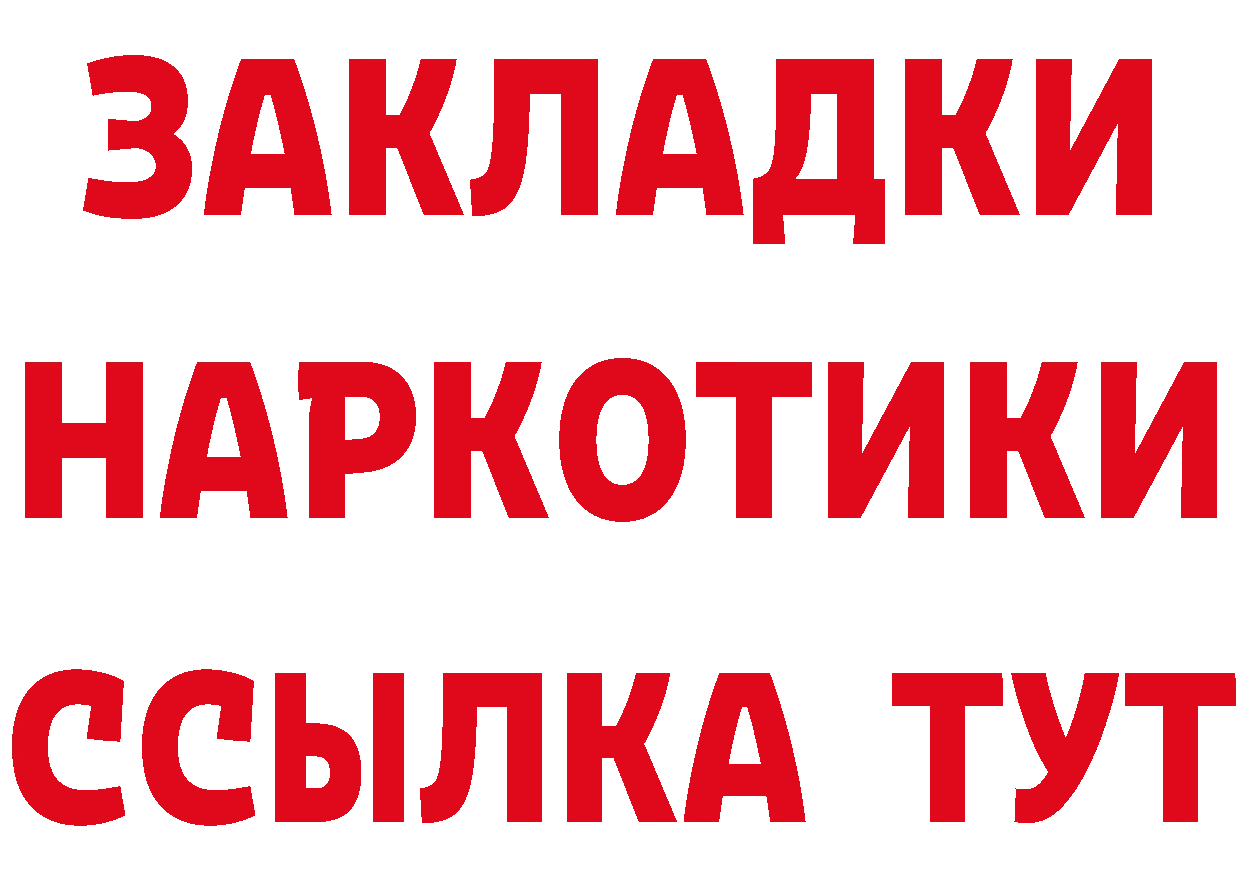 ЗАКЛАДКИ НАРКОТИКИ ССЫЛКА ТУТ